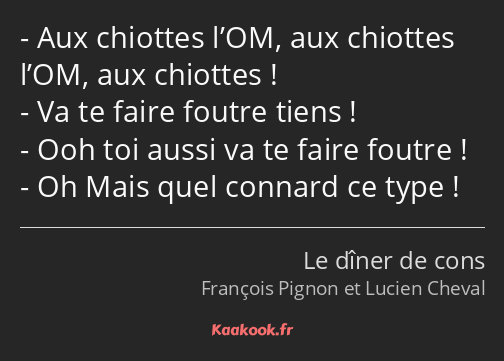 - Aux chiottes l’OM, aux chiottes l’OM, aux chiottes !
- Va te faire foutre tiens !
- Ooh toi aussi va te faire foutre !
- Oh Mais quel connard ce type !

Le dîner de cons
François Pignon et Lucien Cheval

Kaakook.fr